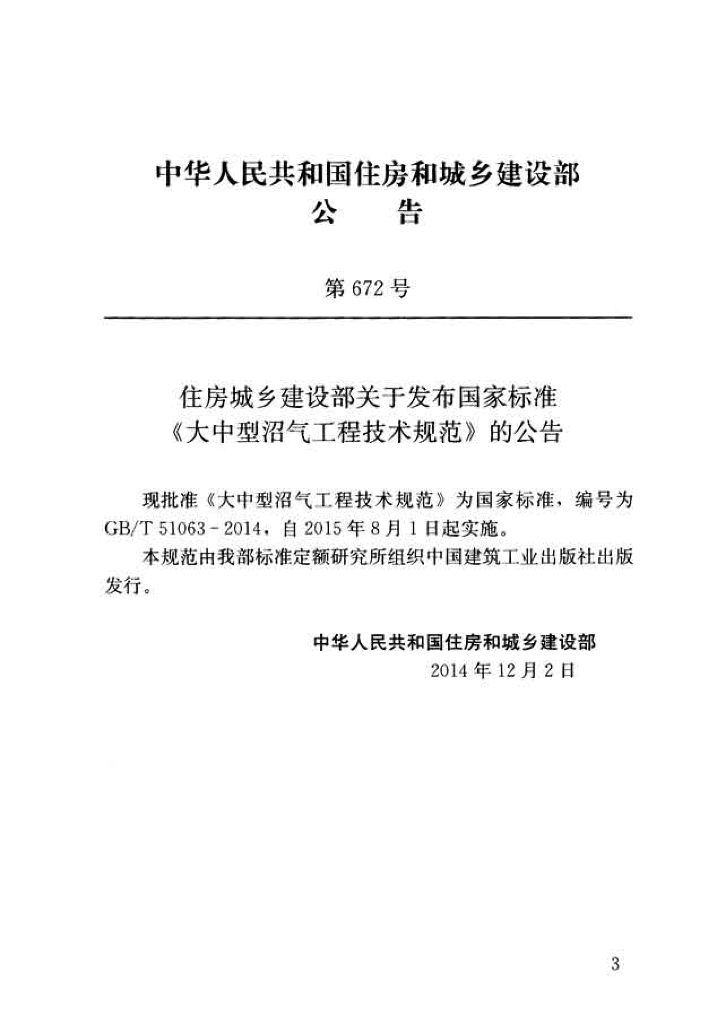 中华人民共和国住房和城乡建设部
公 告

第672号

住房城乡建设部关于发布国家标准
《大中型沼气工程技术规范》的公告

现批准《大中型沼气工程技术规范》为国家标准，编号为GB/T 51063-2014，自2015年8月1日起实施。

本规范由我部标准定额研究所组织中国建筑工业出版社出版发行。

中华人民共和国住房和城乡建设部
2014年12月2日

3